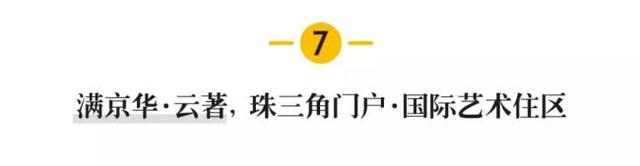 7

满京华·云著，珠三角门户·国际艺术住区